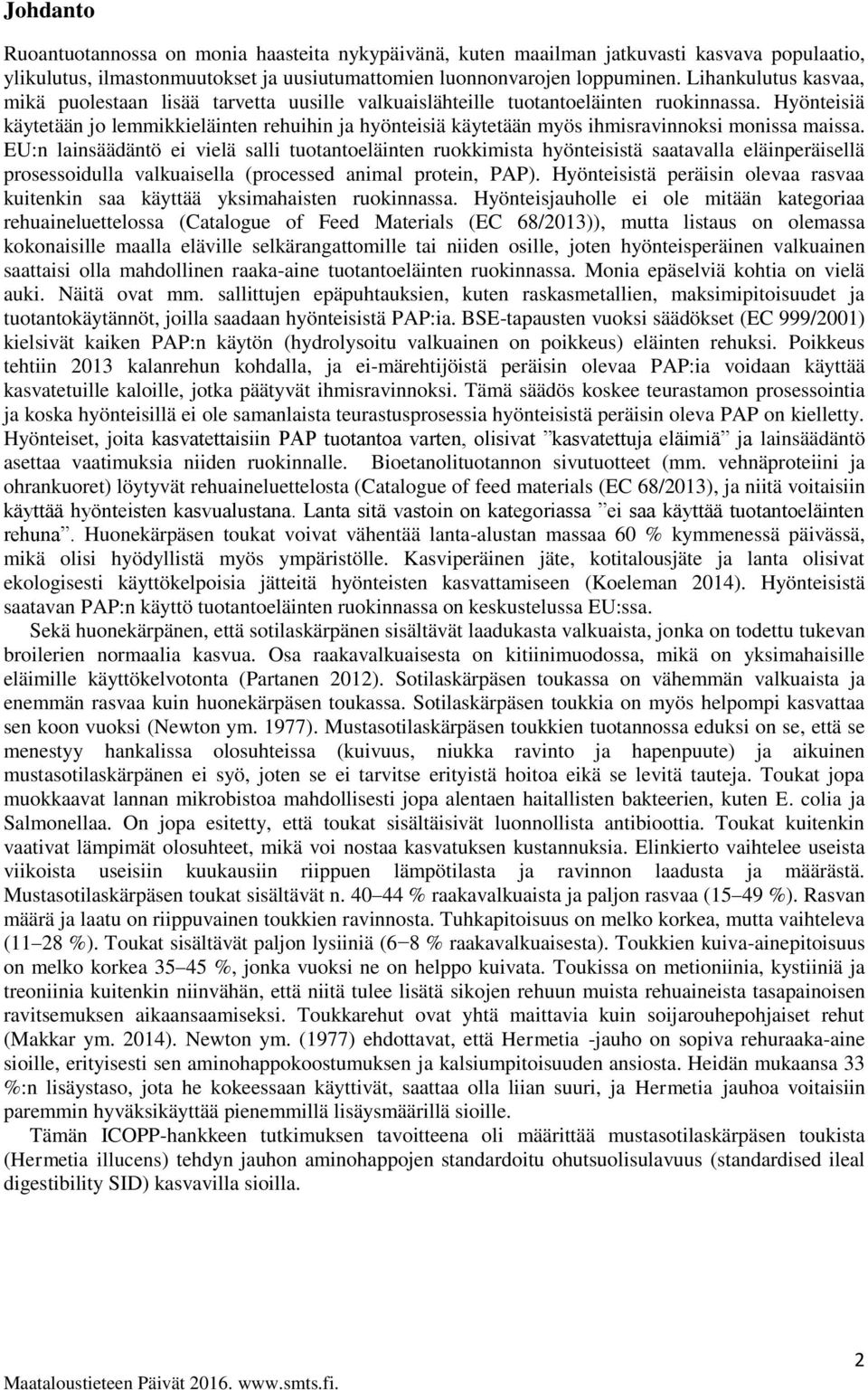 Johdanto

Ruoantuotannossa on monia haasteita nykypäivänä, kuten maailman jatkuvasti kasvava populaatio, ylikulutus, ilmastonmuutokset ja uusiutumattomien luonnonvarojen loppuminen. Lihankulutus kasvaa, mikä puolestaan lisää tarvetta uusille valkuaislähteille tuotantoeläinten ruokinnassa. Hyönteisiä käytetään jo lemmikkieläinten rehuihin ja hyönteisiä käytetään myös ihmisravinnoksi monissa maissa. EU:n lainsäädäntö ei vielä salli tuotantoeläinten ruokkimista hyönteisistä saatavalla eläinperäisellä prosessoidulla valkuaisella (processed animal protein, PAP). Hyönteisistä peräisin olevaa rasvaa kuitenkin saa käyttää yksimahaisten ruokinnassa. Hyönteisjauholle ei ole mitään kategoriaa rehuaineluettelossa (Catalogue of Feed Materials (EC 68/2013)), mutta listaus on olemassa kokonaisille maalla eläville selkärangattomille tai niiden osille, joten hyönteisperäinen valkuainen saattaisi olla mahdollinen raaka-aine tuotantoeläinten ruokinnassa. Monia epäselviä kohtia on vielä auki. Näitä ovat mm. sallittujen epäpuhtauksien, kuten raskasmetallien, maksimipitoisuudet ja tuotantokäytännöt, joilla saadaan hyönteisistä PAP:ia. BSE-tapausten vuoksi säädökset (EC 999/2001) kielsivät kaiken PAP:n käytön (hydrolysoitu valkuainen on poikkeus) eläinten rehuksi. Poikkeus tehtiin 2013 kalanrehun kohdalla, ja ei-märehtijöistä peräisin olevaa PAP:ia voidaan käyttää kasvatetuille kaloille, jotka päätyvät ihmisravinnoksi. Tämä säädös koskee teurastamon prosessointia ja koska hyönteisillä ei ole samanlaista teurastusprosessia hyönteisistä peräisin oleva PAP on kielletty. Hyönteiset, joita kasvatettaisiin PAP tuotantoa varten, olisivat ”kasvatettuja eläimiä” ja lainsäädäntö asettaa vaatimuksia niiden ruokinnalle. Bioetanolituotannon sivutuotteet (mm. vehnäproteiini ja ohrankuoret) löytyvät rehuaineluettelosta (Catalogue of feed materials (EC 68/2013), ja niitä voitaisiin käyttää hyönteisten kasvualustana. Lanta sitä vastoin on kategoriassa ”ei saa käyttää tuotantoeläinten rehuna”. Huonekärpäsen toukat voivat vähentää lanta-alustan massaa 60 % kymmenessä päivässä, mikä olisi hyödyllistä myös ympäristölle. Kasviperäinen jäte, kotitalousjäte ja lanta olisivat ekologisesti käyttökelpoisia jätteitä hyönteisten kasvattamiseen (Koeleman 2014). Hyönteisistä saatavan PAP:n käyttö tuotantoeläinten ruokinnassa on keskustelussa EU:ssa.

Sekä huonekärpänen, että sotilaskärpänen sisältävät laadukasta valkuaista, jonka on todettu tukevan broilerien normaalia kasvua. Osa raakavalkuaisesta on kitiinimuodossa, mikä on yksimahaisille eläimille käyttökelvotonta (Partanen 2012). Sotilaskärpäsen toukassa on vähemmän valkuaista ja enemmän rasvaa kuin huonekärpäsen toukassa. Sotilaskärpäsen toukkia on myös helpompi kasvattaa sen koon vuoksi (Newton ym. 1977). Mustasotilaskärpäsen toukkien tuotannossa eduksi on se, että se menestyy hankalissa olosuhteissa (kuivuus, niukka ravinto ja hapenpuute) ja aikuinen mustasotilaskärpänen ei syö, joten se ei tarvitse erityistä hoitoa eikä se levitä tauteja. Toukat jopa muokkaavat lannan mikrobistoa mahdollisesti jopa alentaen haitallisten bakteerien, kuten E. colia ja Salmonellaa. On jopa esitetty, että toukat sisältäisivät luonnollista antibioottia. Toukat kuitenkin vaativat lämpimät olosuhteet, mikä voi nostaa kasvatuksen kustannuksia. Elinkierto vaihtelee useista viikoista useisiin kuukausiin riippuen lämpötilasta ja ravinnon laadusta ja määrästä. Mustasotilaskärpäsen toukat sisältävät n. 40–44 % raakavalkuaista ja paljon rasvaa (15–49 %). Rasvan määrä ja laatu on riippuvainen toukkien ravinnosta. Tuhkapitoisuus on melko korkea, mutta vaihteleva (11–28 %). Toukat sisältävät paljon lysiiniä (6−8 % raakavalkuaisesta). Toukkien kuiva-ainepitoisuus on melko korkea 35–45 %, jonka vuoksi ne on helppo kuivata. Toukissa on metioniinia, kystiiniä ja treoniinia kuitenkin niinvähän, että niitä tulee lisätä sikojen rehuun muista rehuaineista tasapainoisen ravitsemuksen aikaansaamiseksi. Toukkarehut ovat yhtä maittavia kuin soijarouhepohjaiset rehut (Makkar ym. 2014). Newton ym. (1977) ehdottavat, että Hermetia -jauho on sopiva rehuraaka-aine sioille, erityisesti sen aminohappokoostumuksen ja kalsiumpitoisuuden ansiosta. Heidän mukaansa 33 %:n lisäystaso, jota he kokeessaan käyttivät, saattaa olla liian suuri, ja Hermetia jauhoa voitaisiin paremmin hyväksikäyttää pienemmillä lisäysmäärillä sioille.

Tämän ICOPP-hankkeen tutkimuksen tavoitteena oli määrittää mustasotilaskärpäsen toukista (Hermetia illucens) tehdyn jauhon aminohappojen standardoitu ohutsuolisulavuus (standardised ileal digestibility SID) kasvavilla sioilla.

2

Maataloustieteen Päivät 2016. www.smts.fi.